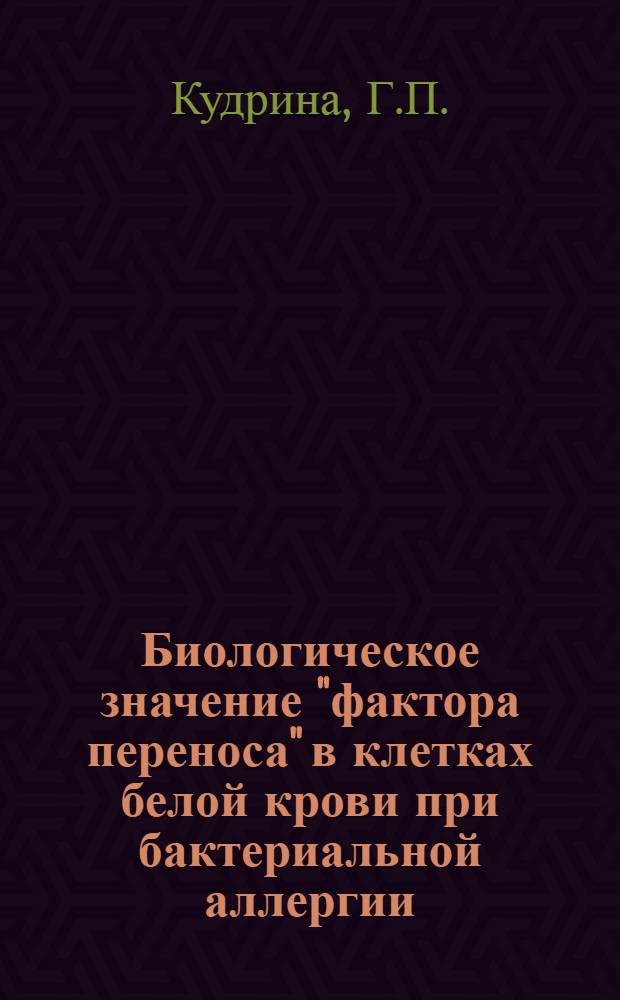 Кудрина, Г.П.

Биологическое значение "фактора переноса" в клетках белой крови при бактериальной аллергии